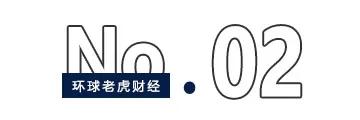 No.02
环球老虎财经